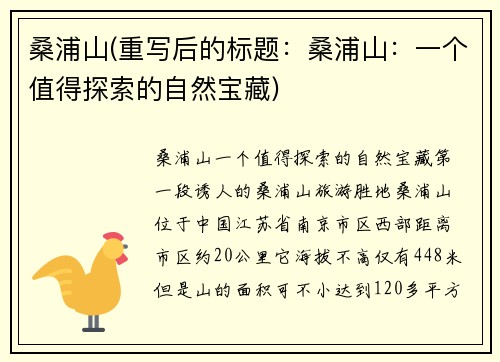 桑浦山(重写后的标题：桑浦山：一个值得探索的自然宝藏)

桑浦山一个值得探索的自然宝藏第一段诱人的桑浦山旅游胜地桑浦山位于中国江苏省南京市区西部距离市区约20公里它海拔不高仅有448米但是山的面积可不小达到120多平方